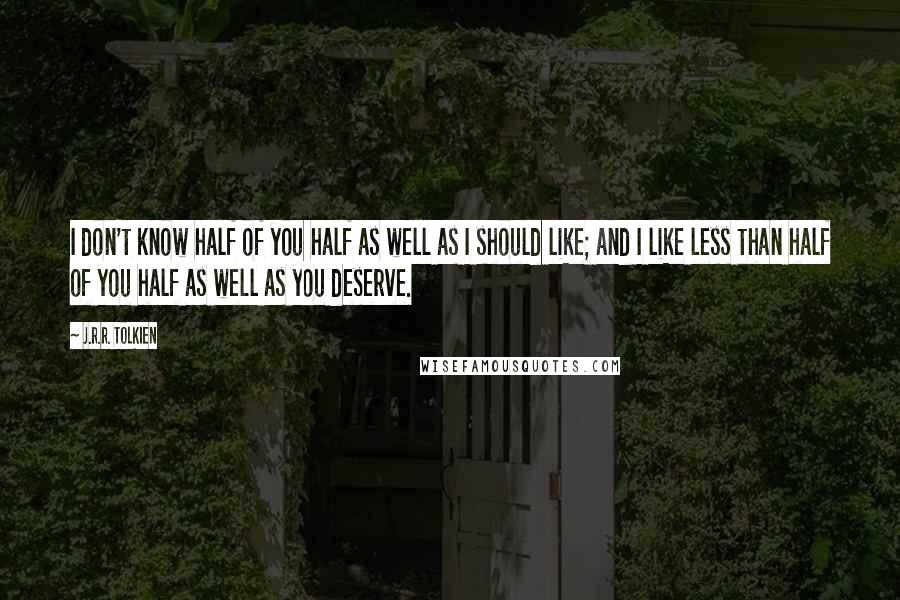 I DON'T KNOW HALF OF YOU HALF AS WELL AS I SHOULD LIKE; AND I LIKE LESS THAN HALF OF YOU HALF AS WELL AS YOU DESERVE.

~ J.R.R. TOLKIEN

WISEFAMOUSQUOTES.COM